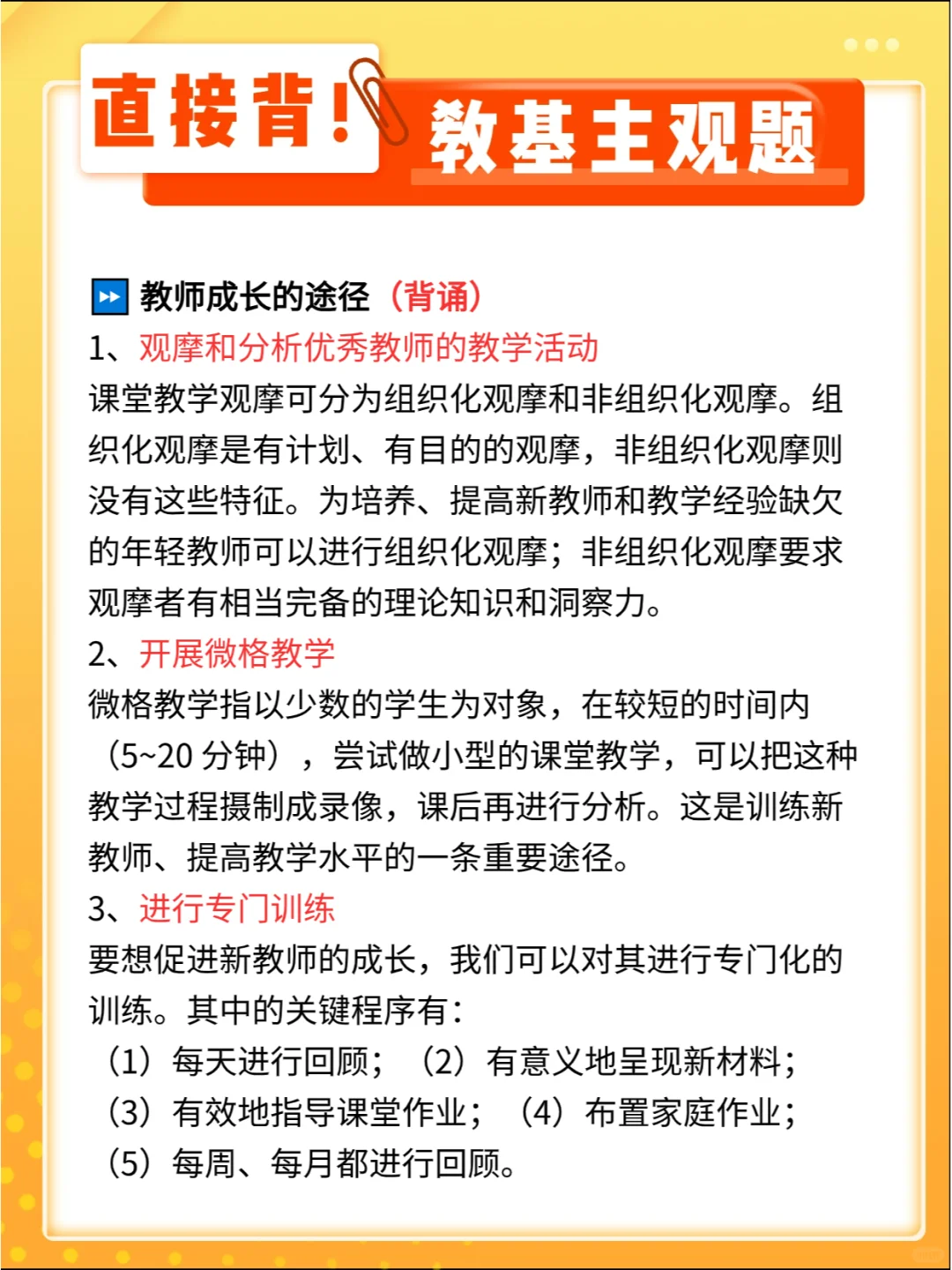 直接背！教基主观题

教师成长的途径（背诵）

1、观摩和分析优秀教师的教学活动

课堂教学观摩可分为组织化观摩和非组织化观摩。组织化观摩是有计划、有目的的观摩，非组织化观摩则没有这些特征。为培养、提高新教师和教学经验缺欠的年轻教师可以进行组织化观摩；非组织化观摩要求观摩者有相当完备的理论知识和洞察力。

2、开展微格教学

微格教学指以少数的学生为对象，在较短的时间内（5~20 分钟），尝试做小型的课堂教学，可以把这种教学过程摄制成录像，课后再进行分析。这是训练新教师、提高教学水平的一条重要途径。

3、进行专门训练

要想促进新教师的成长，我们可以对其进行专门化的训练。其中的关键程序有：

（1）每天进行回顾；（2）有意义地呈现新材料；
（3）有效地指导课堂作业；（4）布置家庭作业；
（5）每周、每月都进行回顾。